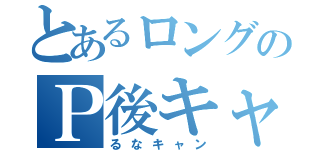 とあるロングの
P後キャ
るなキャン